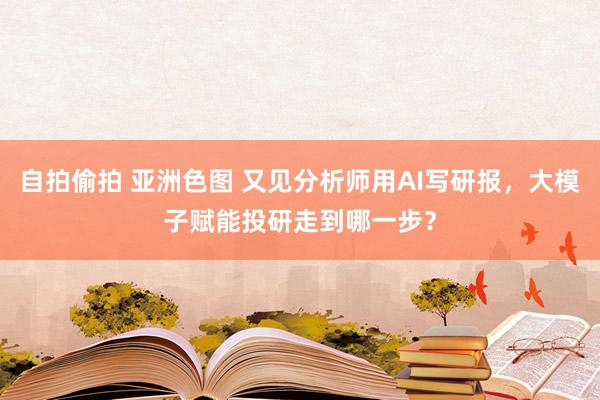 自拍偷拍 亚洲色图 又见分析师用AI写研报，大模子赋能投研走到哪一步？